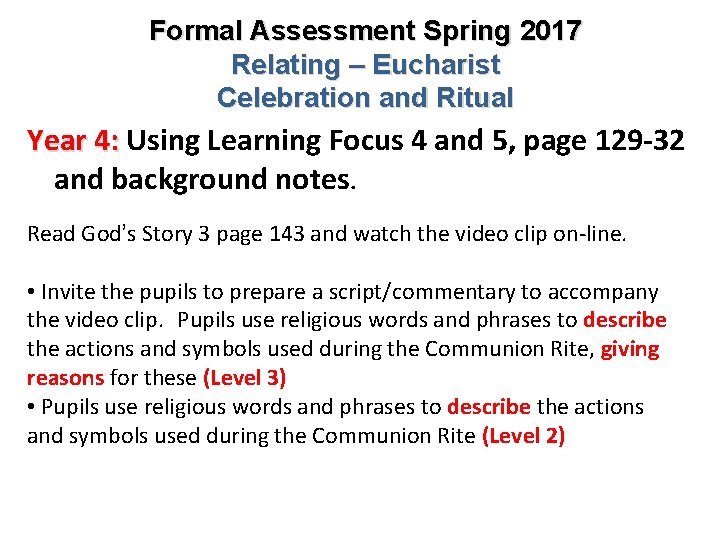 Formal Assessment Spring 2017
Relating – Eucharist
Celebration and Ritual

Year 4: Using Learning Focus 4 and 5, page 129-32 and background notes.

Read God's Story 3 page 143 and watch the video clip on-line.

• Invite the pupils to prepare a script/commentary to accompany the video clip. Pupils use religious words and phrases to describe the actions and symbols used during the Communion Rite, giving reasons for these (Level 3)
• Pupils use religious words and phrases to describe the actions and symbols used during the Communion Rite (Level 2)